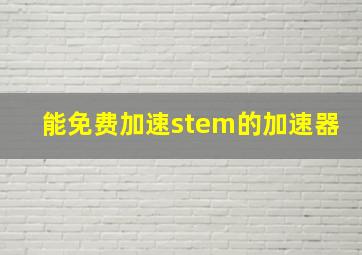 能免费加速stem的加速器